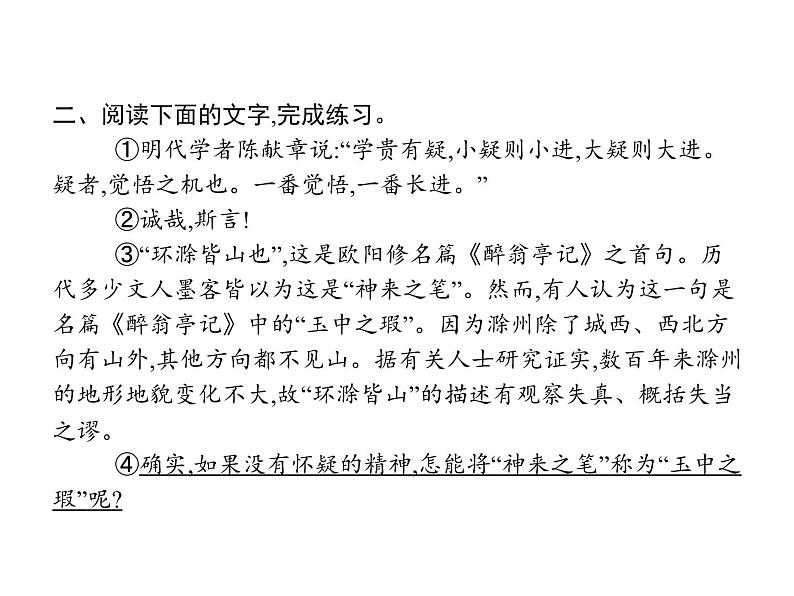 二、阅读下面的文字,完成练习。

①明代学者陈献章说:“学贵有疑,小疑则小进,大疑则大进。疑者,觉悟之机也。一番觉悟,一番长进。”

②诚哉,斯言!

③“环滁皆山也”,这是欧阳修名篇《醉翁亭记》之首句。历代多少文人墨客皆以为这是“神来之笔”。然而,有人认为这一句是名篇《醉翁亭记》中的“玉中之瑕”。因为滁州除了城西、西北方向有山外,其他方向都不见山。据有关人士研究证实,数百年来滁州的地形地貌变化不大,故“环滁皆山”的描述有观察失真、概括失当之谬。

④确实,如果没有怀疑的精神,怎能将“神来之笔”称为“玉中之瑕”呢?